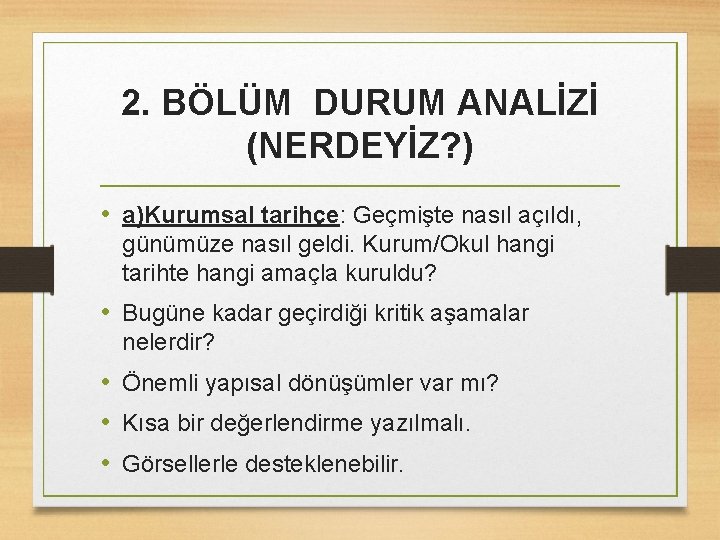 2. BÖLÜM DURUM ANALİZİ (NERDEYİZ?)

• a)Kurumsal tarihçe: Geçmişte nasıl açıldı, günümüze nasıl geldi. Kurum/Okul hangi tarihte hangi amaçla kuruldu?

• Bugüne kadar geçirdiği kritik aşamalar nelerdir?

• Önemli yapısal dönüşümler var mı?

• Kısa bir değerlendirme yazılmalı.

• Görsellerle desteklenebilir.